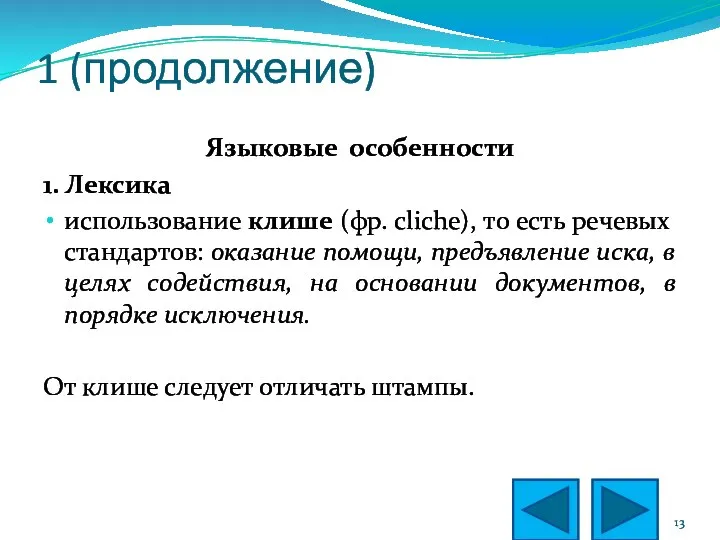 1 (продолжение)

Языковые особенности

1. Лексика

• использование клише (фр. cliche), то есть речевых стандартов: оказание помощи, предъявление иска, в целях содействия, на основании документов, в порядке исключения.

От клише следует отличать штампы.

13